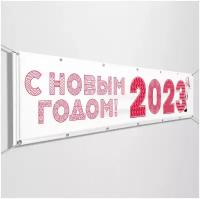 С НОВЫМ ГОДОМ! 2023